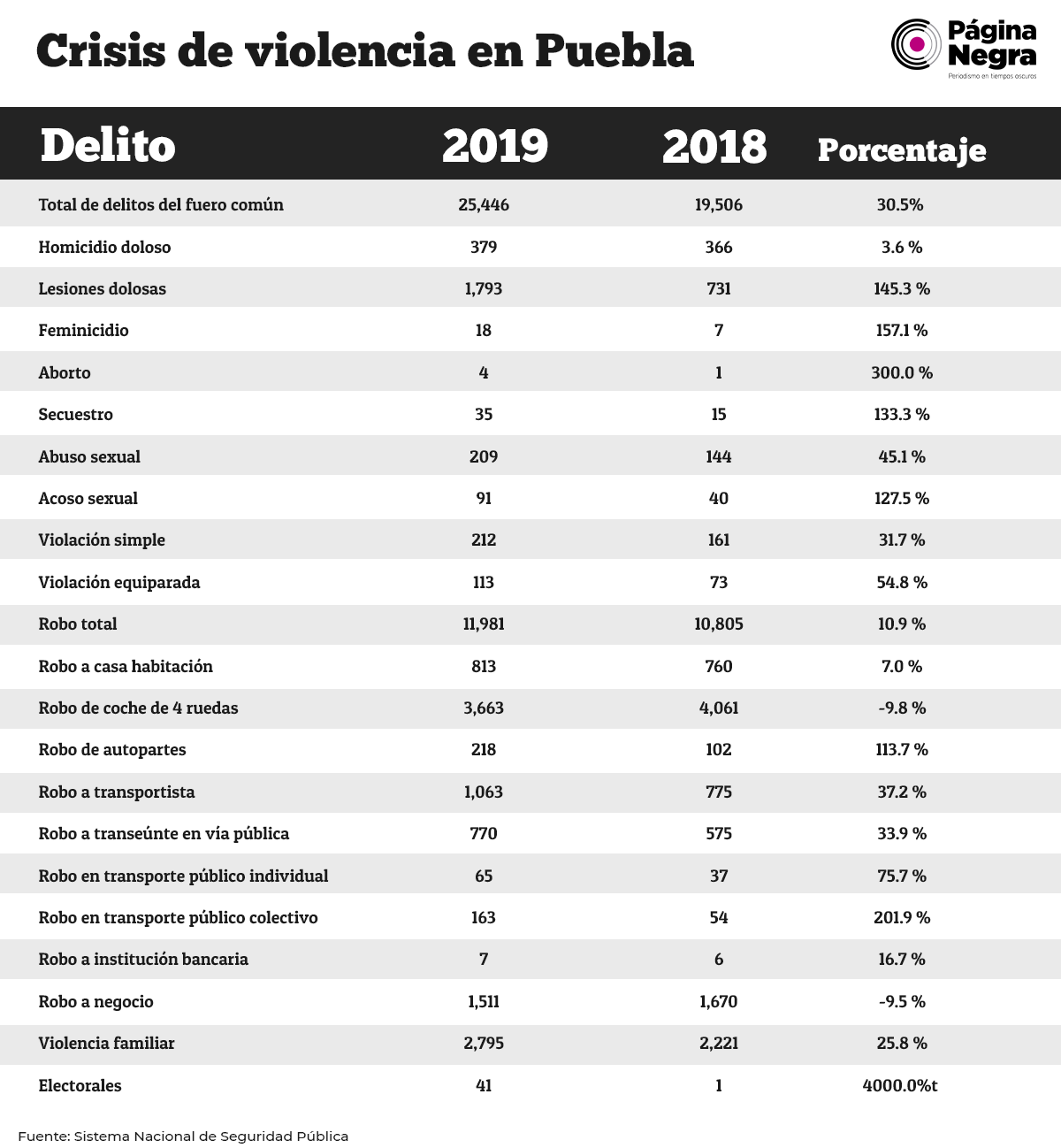 Crisis de violencia en Puebla

Página Negra
Periodismo en tiempos oscuros

| Delito | 2019 | 2018 | Porcentaje |
|---|---|---|---|
| Total de delitos del fuero común | 25,446 | 19,506 | 30.5% |
| Homicidio doloso | 379 | 366 | 3.6 % |
| Lesiones dolosas | 1,793 | 731 | 145.3 % |
| Feminicidio | 18 | 7 | 157.1 % |
| Aborto | 4 | 1 | 300.0 % |
| Secuestro | 35 | 15 | 133.3 % |
| Abuso sexual | 209 | 144 | 45.1 % |
| Acoso sexual | 91 | 40 | 127.5 % |
| Violación simple | 212 | 161 | 31.7 % |
| Violación equiparada | 113 | 73 | 54.8 % |
| Robo total | 11,981 | 10,805 | 10.9 % |
| Robo a casa habitación | 813 | 760 | 7.0 % |
| Robo de coche de 4 ruedas | 3,663 | 4,061 | -9.8 % |
| Robo de autopartes | 218 | 102 | 113.7 % |
| Robo a transportista | 1,063 | 775 | 37.2 % |
| Robo a transeúnte en vía pública | 770 | 575 | 33.9 % |
| Robo en transporte público individual | 65 | 37 | 75.7 % |
| Robo en transporte público colectivo | 163 | 54 | 201.9 % |
| Robo a institución bancaria | 7 | 6 | 16.7 % |
| Robo a negocio | 1,511 | 1,670 | -9.5 % |
| Violencia familiar | 2,795 | 2,221 | 25.8 % |
| Electorales | 41 | 1 | 4000.0%t |

Fuente: Sistema Nacional de Seguridad Pública